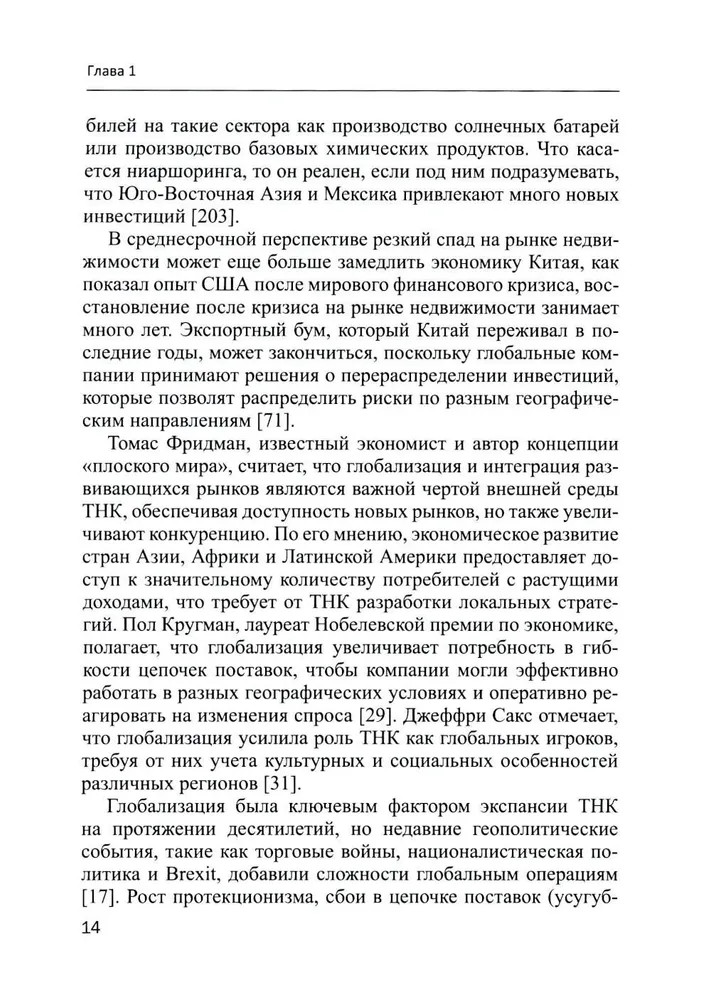 Глава 1

билей на такие сектора как производство солнечных батарей или производство базовых химических продуктов. Что касается ниаршоринга, то он реален, если под ним подразумевать, что Юго-Восточная Азия и Мексика привлекают много новых инвестиций [203].

В среднесрочной перспективе резкий спад на рынке недвижимости может еще больше замедлить экономику Китая, как показал опыт США после мирового финансового кризиса, восстановление после кризиса на рынке недвижимости занимает много лет. Экспортный бум, который Китай переживал в последние годы, может закончиться, поскольку глобальные компании принимают решения о перераспределении инвестиций, которые позволят распределить риски по разным географическим направлениям [71].

Томас Фридман, известный экономист и автор концепции «плоского мира», считает, что глобализация и интеграция развивающихся рынков являются важной чертой внешней среды ТНК, обеспечивая доступность новых рынков, но также увеличивают конкуренцию. По его мнению, экономическое развитие стран Азии, Африки и Латинской Америки предоставляет доступ к значительному количеству потребителей с растущими доходами, что требует от ТНК разработки локальных стратегий. Пол Кругман, лауреат Нобелевской премии по экономике, полагает, что глобализация увеличивает потребность в гибкости цепочек поставок, чтобы компании могли эффективно работать в разных географических условиях и оперативно реагировать на изменения спроса [29]. Джеффри Сакс отмечает, что глобализация усилила роль ТНК как глобальных игроков, требуя от них учета культурных и социальных особенностей различных регионов [31].

Глобализация была ключевым фактором экспансии ТНК на протяжении десятилетий, но недавние геополитические события, такие как торговые войны, националистическая политика и Brexit, добавили сложности глобальным операциям [17]. Рост протекционизма, сбои в цепочке поставок (усугуб-

14